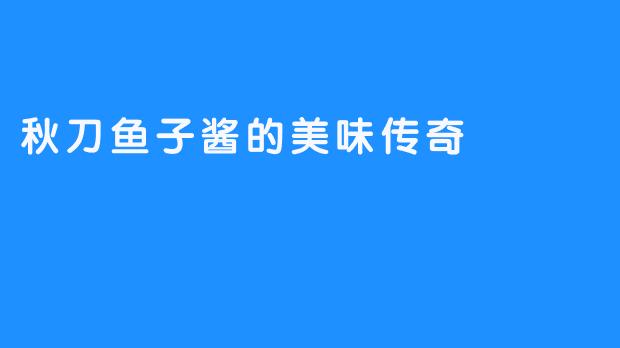 秋刀鱼子酱的美味传奇